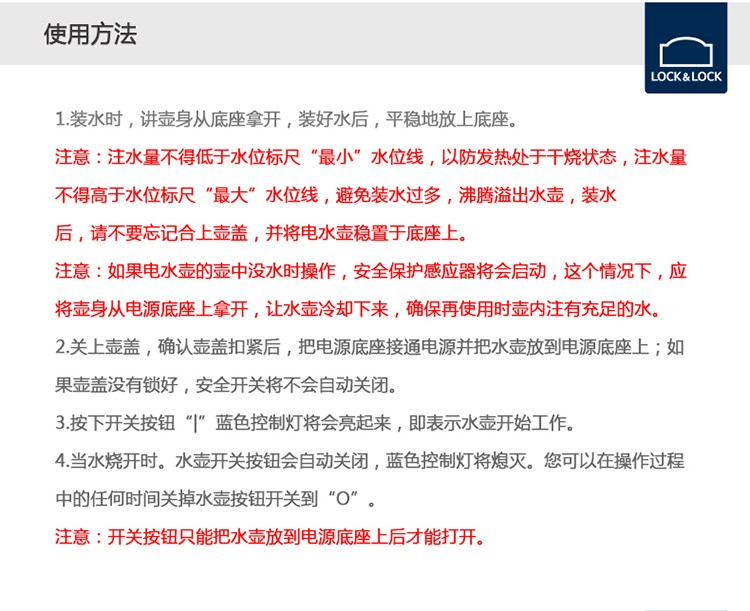 使用方法

LOCK&LOCK

1.装水时，讲壶身从底座拿开，装好水后，平稳地放上底座。

注意：注水量不得低于水位标尺“最小”水位线，以防发热处于干烧状态，注水量不得高于水位标尺“最大”水位线，避免装水过多，沸腾溢出水壶，装水后，请不要忘记合上壶盖，并将电水壶稳置于底座上。

注意：如果电水壶的壶中没水时操作，安全保护感应器将会启动，这个情况下，应将壶身从电源底座上拿开，让水壶冷却下来，确保再使用时壶内注有充足的水。

2.关上壶盖，确认壶盖扣紧后，把电源底座接通电源并把水壶放到电源底座上；如果壶盖没有锁好，安全开关将不会自动关闭。

3.按下开关按钮“|”蓝色控制灯将会亮起来，即表示水壶开始工作。

4.当水烧开时。水壶开关按钮会自动关闭，蓝色控制灯将熄灭。您可以在操作过程中的任何时间关掉水壶按钮开关到“O”。

注意：开关按钮只能把水壶放到电源底座上后才能打开。